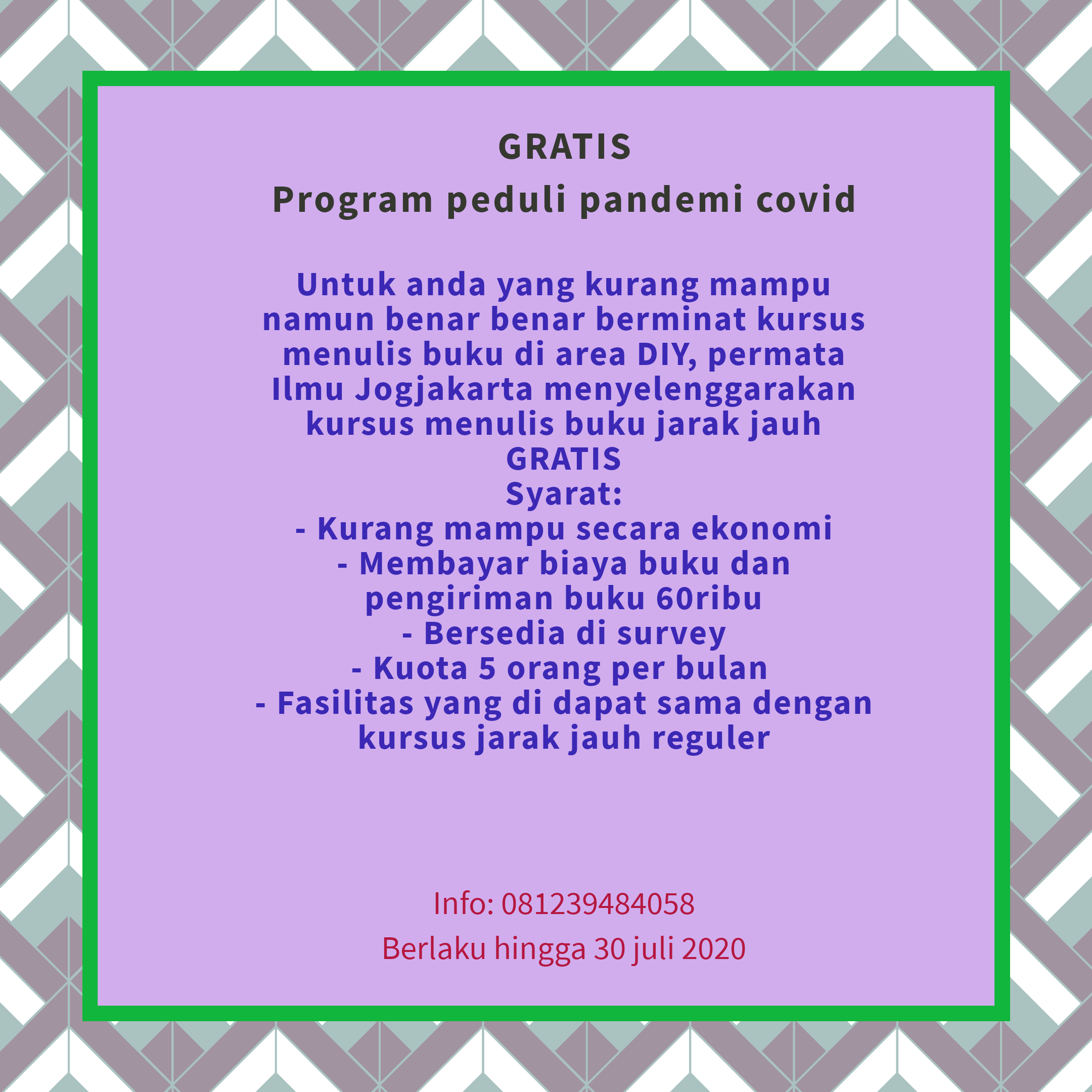 GRATIS

Program peduli pandemi covid

Untuk anda yang kurang mampu namun benar benar berminat kursus menulis buku di area DIY, permata Ilmu Jogjakarta menyelenggarakan kursus menulis buku jarak jauh GRATIS
Syarat:
- Kurang mampu secara ekonomi
- Membayar biaya buku dan pengiriman buku 60ribu
- Bersedia di survey
- Kuota 5 orang per bulan
- Fasilitas yang di dapat sama dengan kursus jarak jauh reguler

Info: 081239484058

Berlaku hingga 30 juli 2020